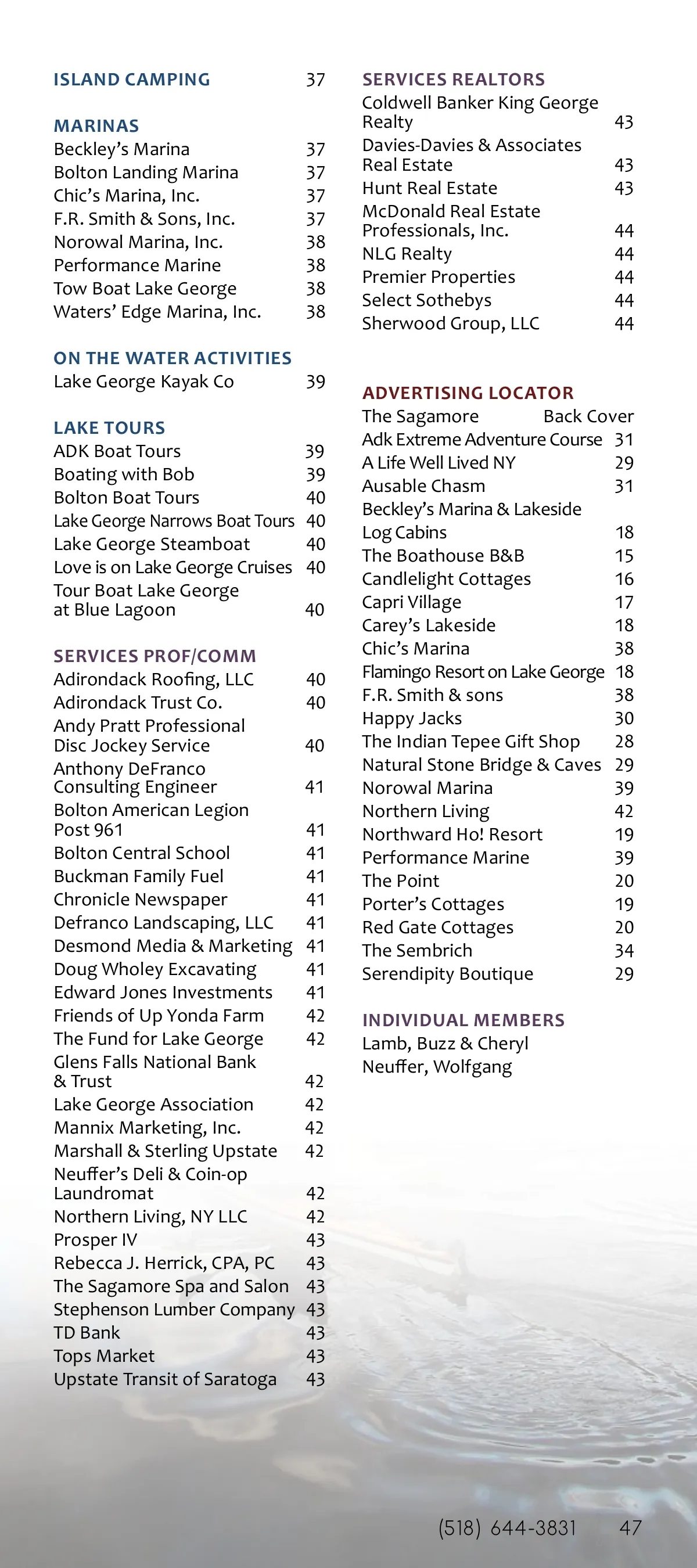 ISLAND CAMPING 37

MARINAS
Beckley's Marina 37
Bolton Landing Marina 37
Chic's Marina, Inc. 37
F.R. Smith & Sons, Inc. 37
Norowal Marina, Inc. 38
Performance Marine 38
Tow Boat Lake George 38
Waters' Edge Marina, Inc. 38

ON THE WATER ACTIVITIES
Lake George Kayak Co 39

LAKE TOURS
ADK Boat Tours 39
Boating with Bob 39
Bolton Boat Tours 40
Lake George Narrows Boat Tours 40
Lake George Steamboat 40
Love is on Lake George Cruises 40
Tour Boat Lake George at Blue Lagoon 40

SERVICES PROF/COMM
Adirondack Roofing, LLC 40
Adirondack Trust Co. 40
Andy Pratt Professional Disc Jockey Service 40
Anthony DeFranco Consulting Engineer 41
Bolton American Legion Post 961 41
Bolton Central School 41
Buckman Family Fuel 41
Chronicle Newspaper 41
Defranco Landscaping, LLC 41
Desmond Media & Marketing 41
Doug Wholey Excavating 41
Edward Jones Investments 41
Friends of Up Yonda Farm 42
The Fund for Lake George 42
Glens Falls National Bank & Trust 42
Lake George Association 42
Mannix Marketing, Inc. 42
Marshall & Sterling Upstate 42
Neuffer's Deli & Coin-op Laundromat 42
Northern Living, NY LLC 42
Prosper IV 43
Rebecca J. Herrick, CPA, PC 43
The Sagamore Spa and Salon 43
Stephenson Lumber Company 43
TD Bank 43
Tops Market 43
Upstate Transit of Saratoga 43

SERVICES REALTORS
Coldwell Banker King George Realty 43
Davies-Davies & Associates Real Estate 43
Hunt Real Estate 43
McDonald Real Estate Professionals, Inc. 44
NLG Realty 44
Premier Properties 44
Select Sothebys 44
Sherwood Group, LLC 44

ADVERTISING LOCATOR
The Sagamore Back Cover
Adk Extreme Adventure Course 31
A Life Well Lived NY 29
Ausable Chasm 31
Beckley's Marina & Lakeside Log Cabins 18
The Boathouse B&B 15
Candlelight Cottages 16
Capri Village 17
Carey's Lakeside 18
Chic's Marina 38
Flamingo Resort on Lake George 18
F.R. Smith & sons 38
Happy Jacks 30
The Indian Tepee Gift Shop 28
Natural Stone Bridge & Caves 29
Norowal Marina 39
Northern Living 42
Northward Ho! Resort 19
Performance Marine 39
The Point 20
Porter's Cottages 19
Red Gate Cottages 20
The Sembrich 34
Serendipity Boutique 29

INDIVIDUAL MEMBERS
Lamb, Buzz & Cheryl
Neuffer, Wolfgang

(518) 644-3831 47